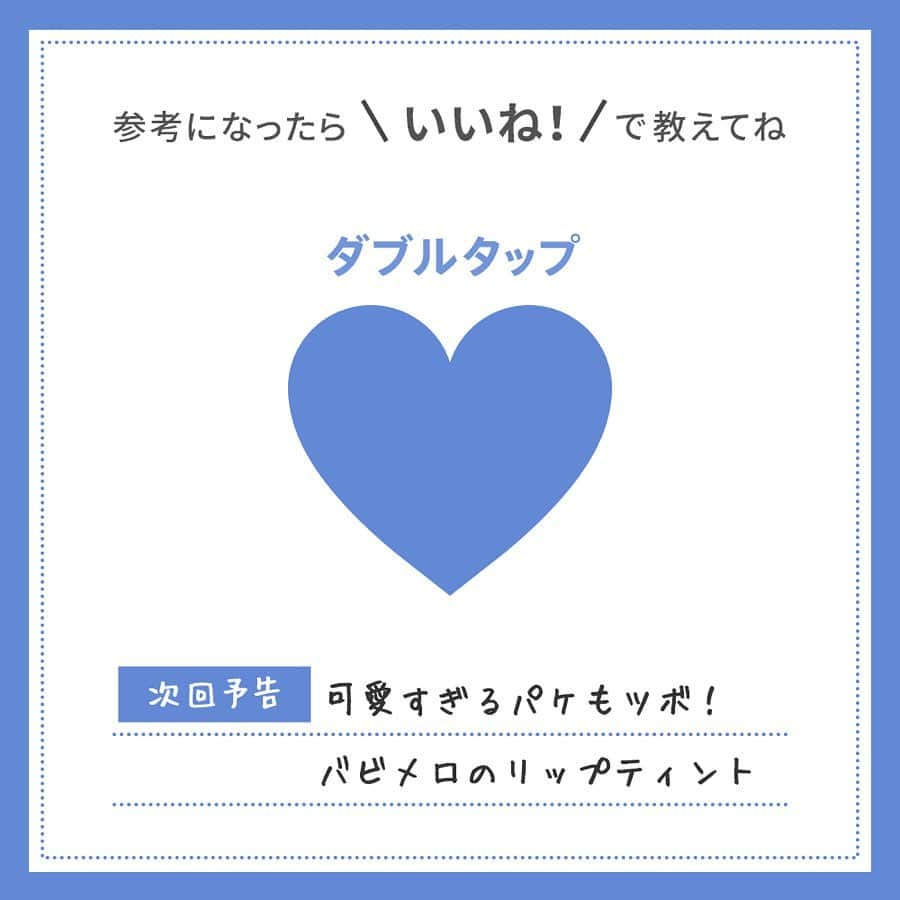 参考になったら \ いいね! / で教えてね

ダブルタップ

次回予告 可愛すぎるパケもツボ!

バビメロのリップティント